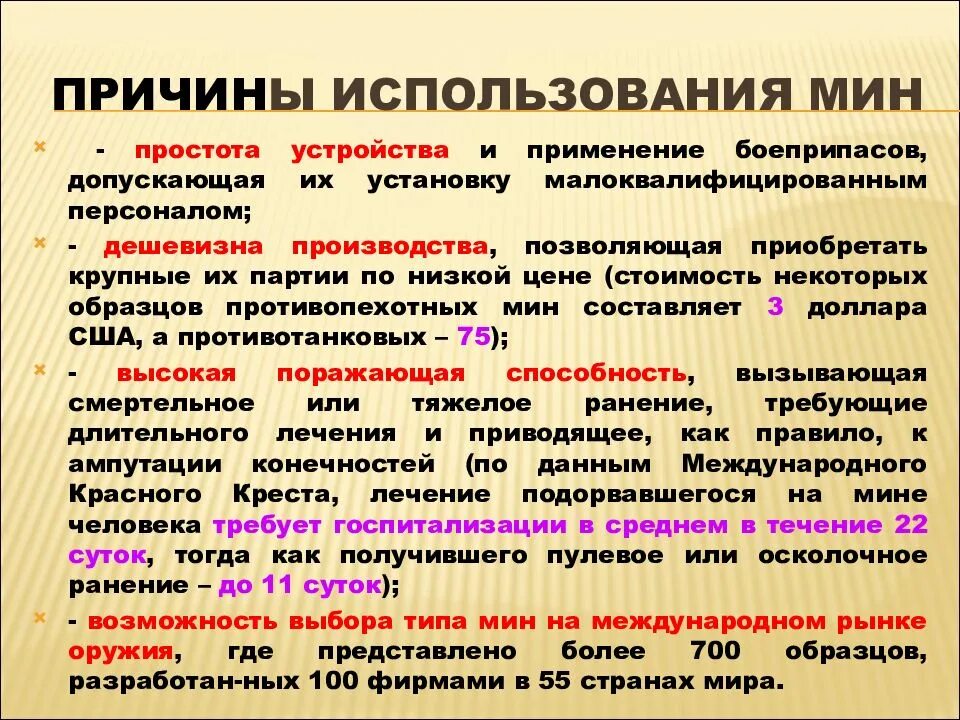 ПРИЧИНЫ ИСПОЛЬЗОВАНИЯ МИН

- простота устройства и применение боеприпасов, допускающая их установку малоквалифицированным персоналом;

- дешевизна производства, позволяющая приобретать крупные их партии по низкой цене (стоимость некоторых образцов противопехотных мин составляет 3 доллара США, а противотанковых – 75);

- высокая поражающая способность, вызывающая смертельное или тяжелое ранение, требующие длительного лечения и приводящее, как правило, к ампутации конечностей (по данным Международного Красного Креста, лечение подорвавшегося на мине человека требует госпитализации в среднем в течение 22 суток, тогда как получившего пулевое или осколочное ранение – до 11 суток);

- возможность выбора типа мин на международном рынке оружия, где представлено более 700 образцов, разработан-ных 100 фирмами в 55 странах мира.